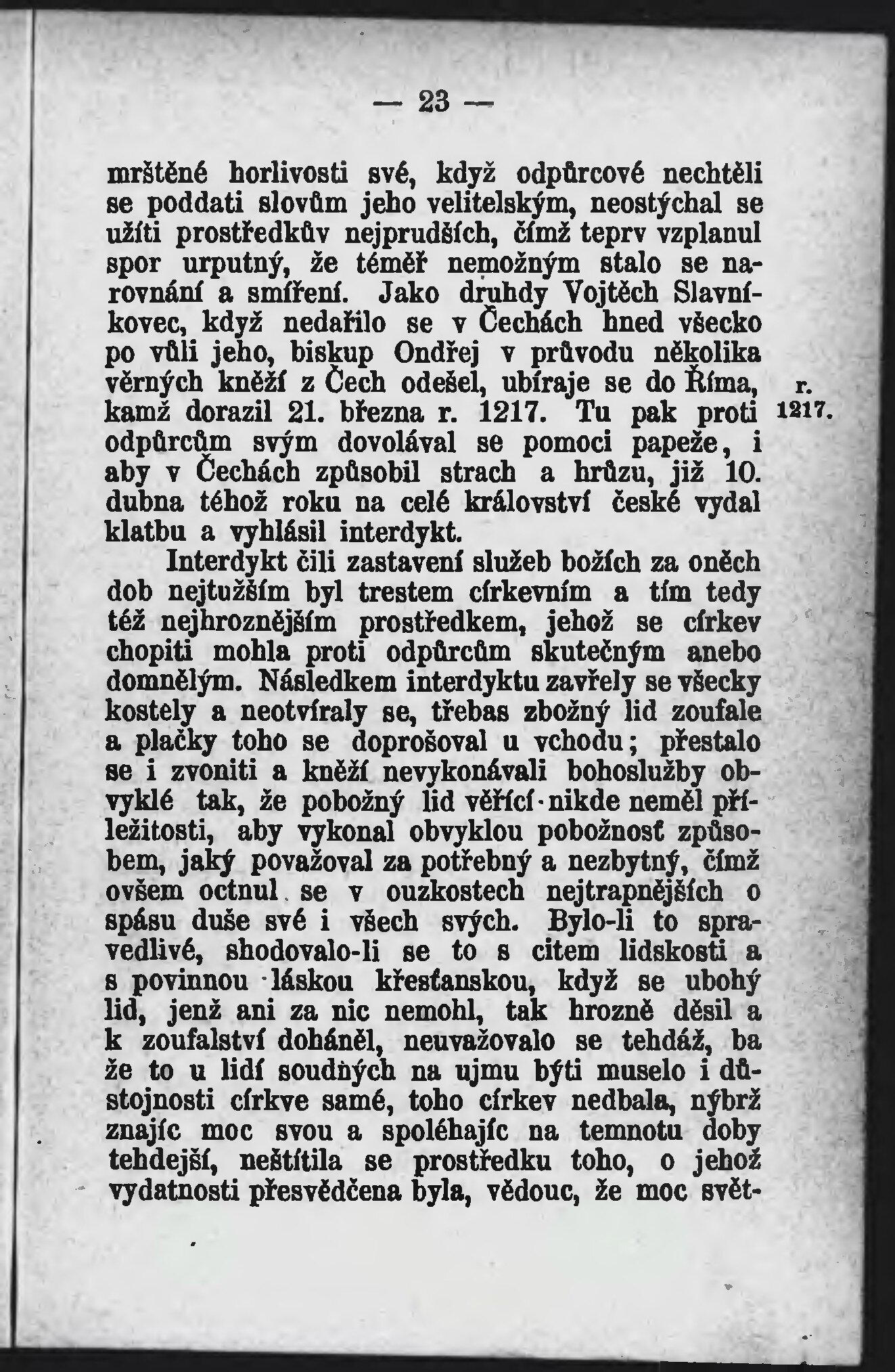 — 23 —

mrštěné horlivosti své, když odpůrcové nechtěli se poddati slovům jeho velitelským, neostýchal se užíti prostředkův nejprudších, čímž teprv vzplanul spor urputný, že téměř nemožným stalo se narovnání a smíření. Jako druhdy Vojtěch Slavníkovec, když nedařilo se v Čechách hned všecko po vůli jeho, biskup Ondřej v průvodu několika věrných kněží z Čech odešel, ubíraje se do Říma, kamž dorazil 21. března r. 1217. Tu pak proti odpůrcům svým dovolával se pomoci papeže, i aby v Čechách způsobil strach a hrůzu, již 10. dubna téhož roku na celé království české vydal klatbu a vyhlásil interdykt.

r. 1217.

Interdykt čili zastavení služeb božích za oněch dob nejtužším byl trestem církevním a tím tedy též nejhroznějším prostředkem, jehož se církev chopiti mohla proti odpůrcům skutečným anebo domnělým. Následkem interdyktu zavřely se všecky kostely a neotvíraly se, třebas zbožný lid zoufale a plačky toho se doprošoval u vchodu; přestalo se i zvoniti a kněží nevykonávali bohoslužby obvyklé tak, že pobožný lid věřící nikde neměl příležitosti, aby vykonal obvyklou pobožnosť způsobem, jaký považoval za potřebný a nezbytný, čímž ovšem octnul se v ouzkostech nejtrapnějších o spásu duše své i všech svých. Bylo-li to spravedlivé, shodovalo-li se to s citem lidskosti a s povinnou láskou křesťanskou, když se ubohý lid, jenž ani za nic nemohl, tak hrozně děsil a k zoufalství doháněl, neuvažovalo se tehdáž, ba že to u lidí soudných na ujmu býti muselo i důstojnosti církve samé, toho církev nedbala, nýbrž znajíc moc svou a spoléhajíc na temnotu doby tehdejší, neštítila se prostředku toho, o jehož vydatnosti přesvědčena byla, vědouc, že moc svět-